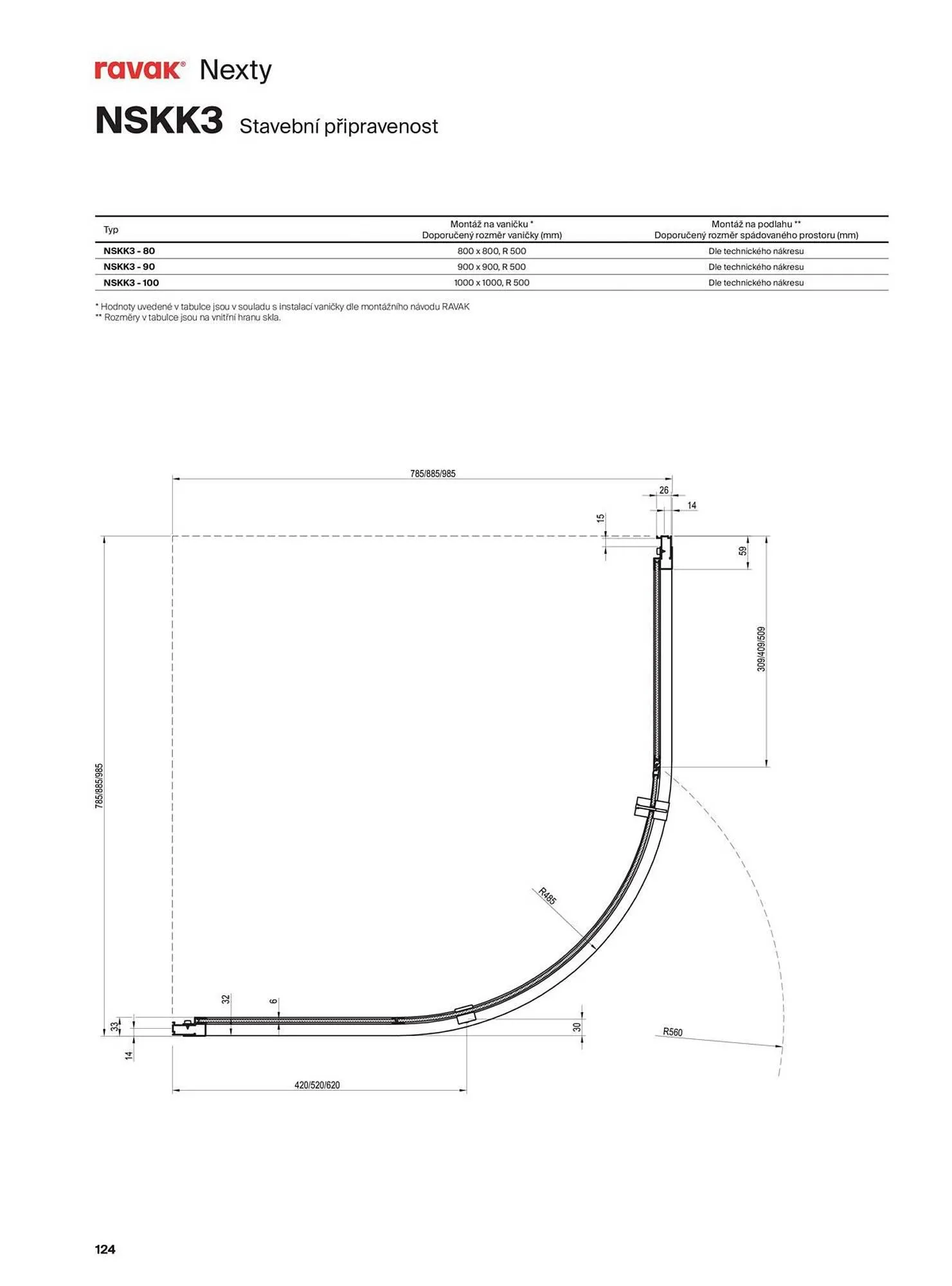 ravak® Nexty

NSKK3 Stavební připravenost

| Typ | Montáž na vaničku * Doporučený rozměr vaničky (mm) | Montáž na podlahu ** Doporučený rozměr spádovaného prostoru (mm) |
|---|---|---|
| NSKK3 - 80 | 800 x 800, R 500 | Dle technického nákresu |
| NSKK3 - 90 | 900 x 900, R 500 | Dle technického nákresu |
| NSKK3 - 100 | 1000 x 1000, R 500 | Dle technického nákresu |

* Hodnoty uvedené v tabulce jsou v souladu s instalací vaničky dle montážního návodu RAVAK
** Rozměry v tabulce jsou na vnitřní hranu skla.

785/885/985
26
14
15
59
309/409/509
785/885/985
R485
32
6
33
14
30
R560
420/520/620

124